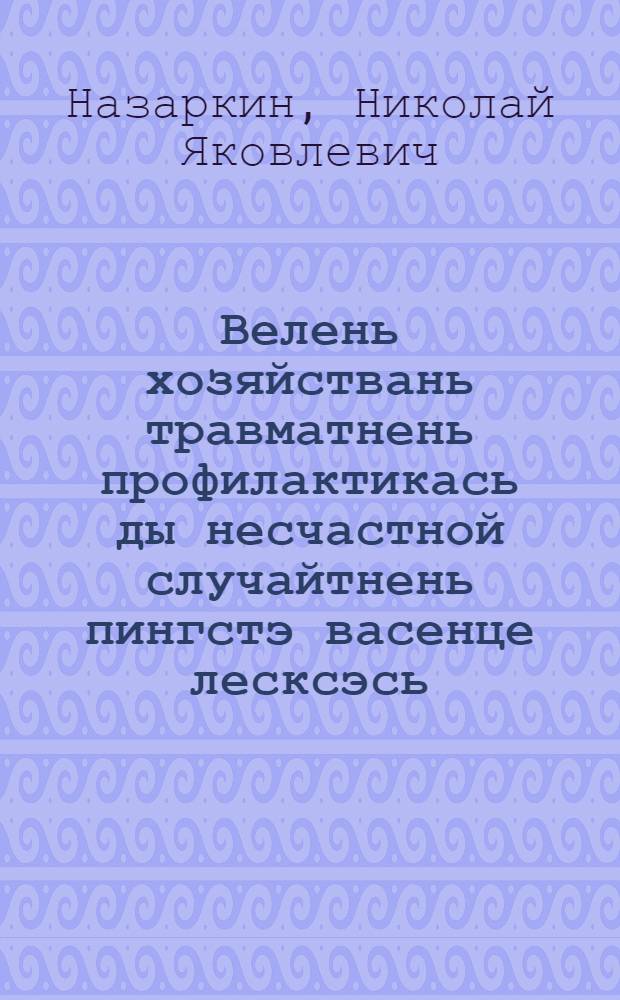 Назаркин, Николай Яковлевич

Велень хозяйствань травматнень профилактикась ды несчастной случайтнень пингстэ васенце лесксэсь